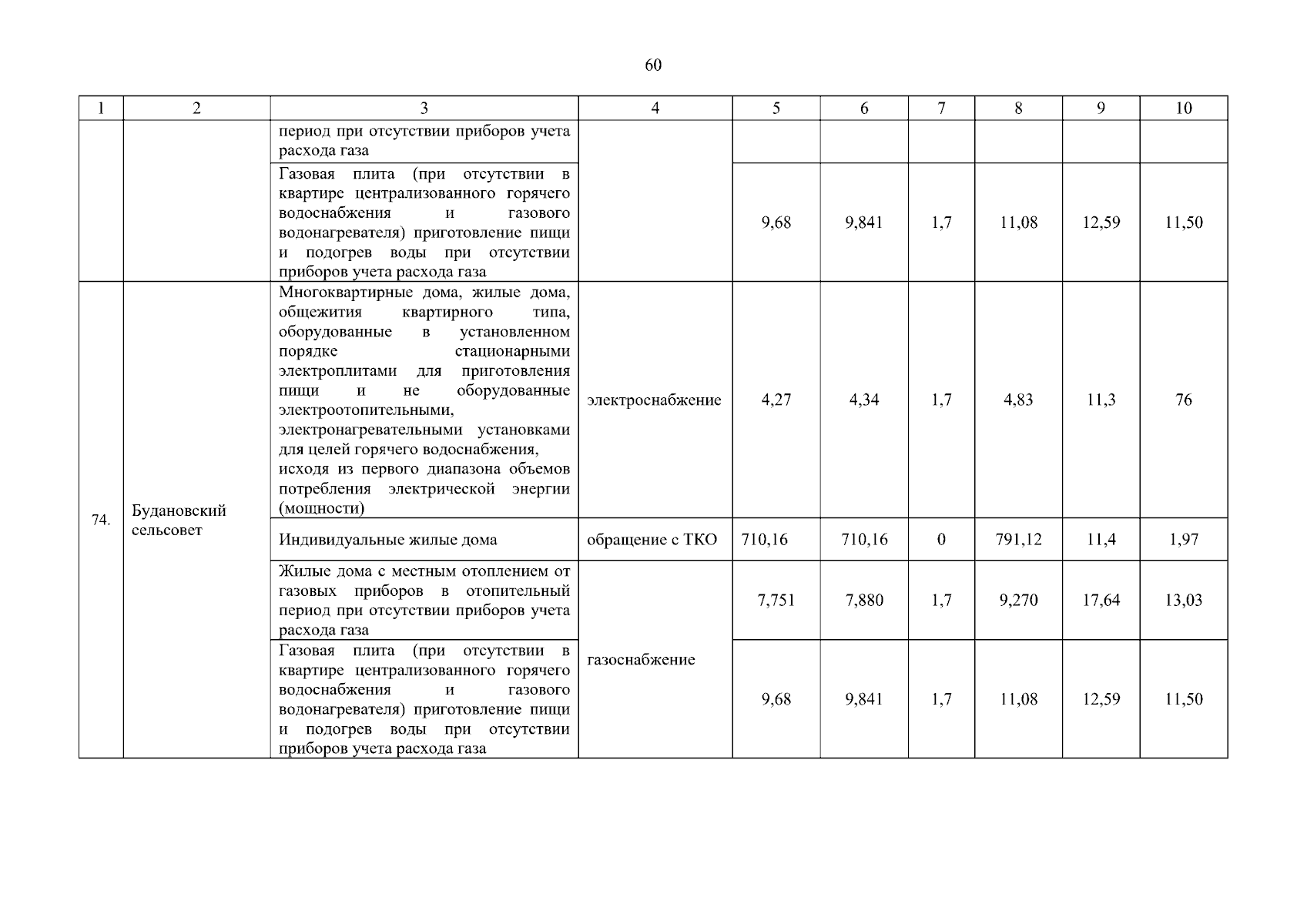 60

| 1 | 2 | 3 | 4 | 5 | 6 | 7 | 8 | 9 | 10 |
|---|---|---|---|---|---|---|---|---|---|
| | | период при отсутствии приборов учета расхода газа | | | | | | | |
| | | Газовая плита (при отсутствии в квартире централизованного горячего водоснабжения и газового водонагревателя) приготовление пищи и подогрев воды при отсутствии приборов учета расхода газа | | 9,68 | 9,841 | 1,7 | 11,08 | 12,59 | 11,50 |
| 74. | Будановский сельсовет | Многоквартирные дома, жилые дома, общежития квартирного типа, оборудованные в установленном порядке стационарными электроплитами для приготовления пищи и не оборудованные электроотопительными, электронагревательными установками для целей горячего водоснабжения, исходя из первого диапазона объемов потребления электрической энергии (мощности) | электроснабжение | 4,27 | 4,34 | 1,7 | 4,83 | 11,3 | 76 |
| | | Индивидуальные жилые дома | обращение с ТКО | 710,16 | 710,16 | 0 | 791,12 | 11,4 | 1,97 |
| | | Жилые дома с местным отоплением от газовых приборов в отопительный период при отсутствии приборов учета расхода газа | газоснабжение | 7,751 | 7,880 | 1,7 | 9,270 | 17,64 | 13,03 |
| | | Газовая плита (при отсутствии в квартире централизованного горячего водоснабжения и газового водонагревателя) приготовление пищи и подогрев воды при отсутствии приборов учета расхода газа | | 9,68 | 9,841 | 1,7 | 11,08 | 12,59 | 11,50 |